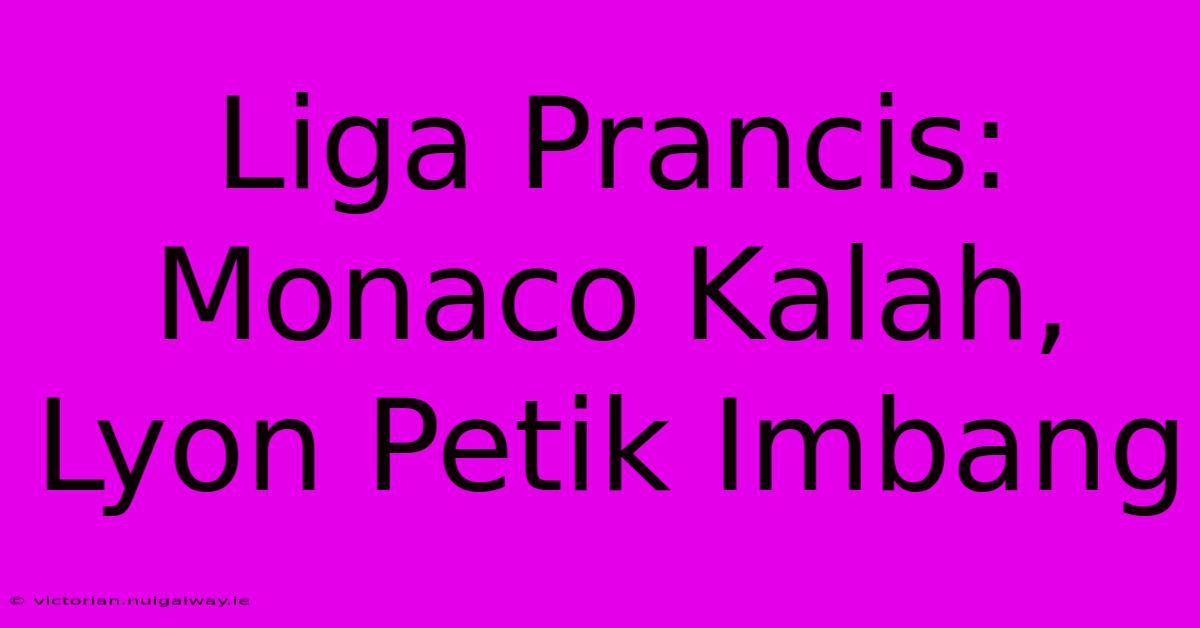 Liga Prancis: Monaco Kalah, Lyon Petik Imbang

© victorian.nuigalway.ie